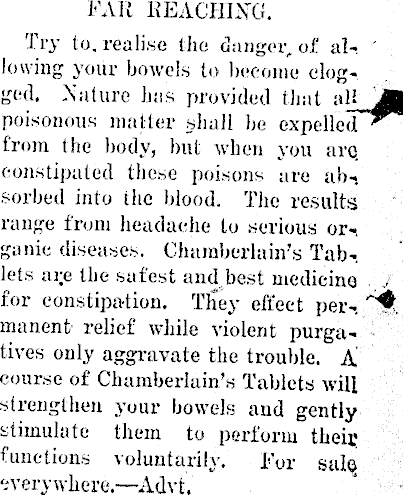 FAR REACHING.

Try to realise the danger of allowing your bowels to become clogged. Nature has provided that all poisonous matter shall be expelled from the body, but when you are constipated these poisons are absorbed into the blood. The results range from headache to serious organic diseases. Chamberlain's Tablets are the safest and best medicine for constipation. They effect permanent relief while violent purgatives only aggravate the trouble. A course of Chamberlain's Tablets will strengthen your bowels and gently stimulate them to perform their functions voluntarily. For sale everywhere.—Advt.